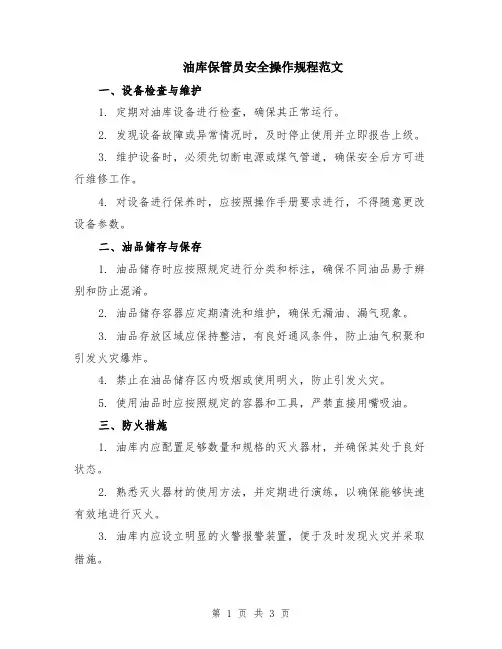 油库保管员安全操作规程范文

一、设备检查与维护

1. 定期对油库设备进行检查，确保其正常运行。

2. 发现设备故障或异常情况时，及时停止使用并立即报告上级。

3. 维护设备时，必须先切断电源或煤气管道，确保安全后方可进行维修工作。

4. 对设备进行保养时，应按照操作手册要求进行，不得随意更改设备参数。

二、油品储存与保存

1. 油品储存时应按照规定进行分类和标注，确保不同油品易于辨别和防止混淆。

2. 油品储存容器应定期清洗和维护，确保无漏油、漏气现象。

3. 油品存放区域应保持整洁，有良好通风条件，防止油气积聚和引发火灾爆炸。

4. 禁止在油品储存区内吸烟或使用明火，防止引发火灾。

5. 使用油品时应按照规定的容器和工具，严禁直接用嘴吸油。

三、防火措施

1. 油库内应配置足够数量和规格的灭火器材，并确保其处于良好状态。

2. 熟悉灭火器材的使用方法，并定期进行演练，以确保能够快速有效地进行灭火。

3. 油库内应设立明显的火警报警装置，便于及时发现火灾并采取措施。

第 1 页 共 3 页